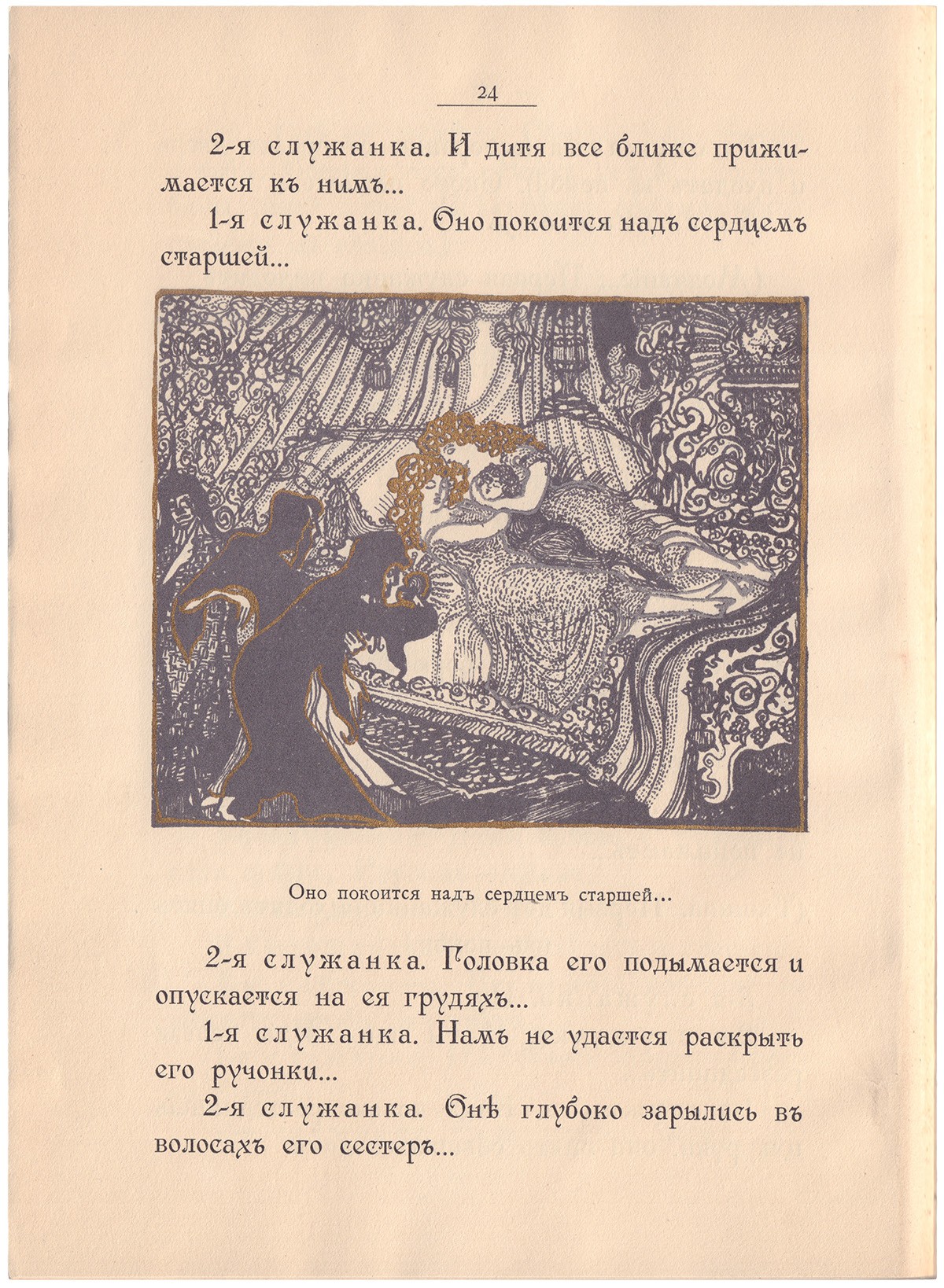 24

2-я служанка. И дитя все ближе прижимается къ нимъ...

1-я служанка. Оно покоится надъ сердцемъ старшей...

Оно покоится надъ сердцемъ старшей...

2-я служанка. Головка его подымается и опускается на ея грудяхъ...

1-я служанка. Намъ не удастся раскрыть его ручонки...

2-я служанка. Онѣ глубоко зарылись въ волосахъ его сестеръ...